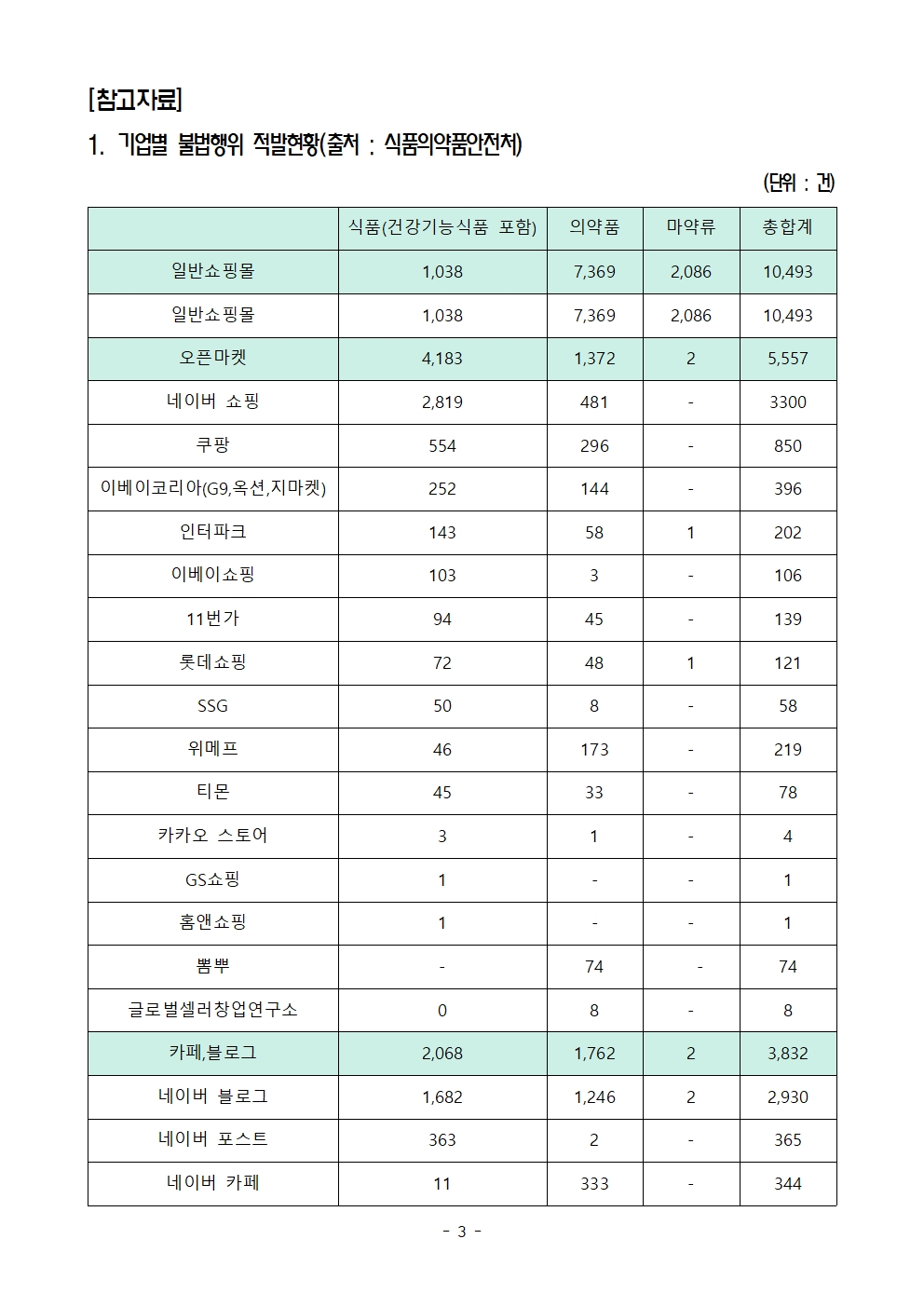 [참고자료]

1. 기업별 불법행위 적발현황(출처 : 식품의약품안전처)

(단위 : 건)

| | 식품(건강기능식품 포함) | 의약품 | 마약류 | 총합계 |
|---|---|---|---|---|
| 일반쇼핑몰 | 1,038 | 7,369 | 2,086 | 10,493 |
| 일반쇼핑몰 | 1,038 | 7,369 | 2,086 | 10,493 |
| 오픈마켓 | 4,183 | 1,372 | 2 | 5,557 |
| 네이버 쇼핑 | 2,819 | 481 | - | 3300 |
| 쿠팡 | 554 | 296 | - | 850 |
| 이베이코리아(G9,옥션,지마켓) | 252 | 144 | - | 396 |
| 인터파크 | 143 | 58 | 1 | 202 |
| 이베이쇼핑 | 103 | 3 | - | 106 |
| 11번가 | 94 | 45 | - | 139 |
| 롯데쇼핑 | 72 | 48 | 1 | 121 |
| SSG | 50 | 8 | - | 58 |
| 위메프 | 46 | 173 | - | 219 |
| 티몬 | 45 | 33 | - | 78 |
| 카카오 스토어 | 3 | 1 | - | 4 |
| GS쇼핑 | 1 | - | - | 1 |
| 홈앤쇼핑 | 1 | - | - | 1 |
| 뽐뿌 | - | 74 | - | 74 |
| 글로벌셀러창업연구소 | 0 | 8 | - | 8 |
| 카페,블로그 | 2,068 | 1,762 | 2 | 3,832 |
| 네이버 블로그 | 1,682 | 1,246 | 2 | 2,930 |
| 네이버 포스트 | 363 | 2 | - | 365 |
| 네이버 카페 | 11 | 333 | - | 344 |

- 3 -